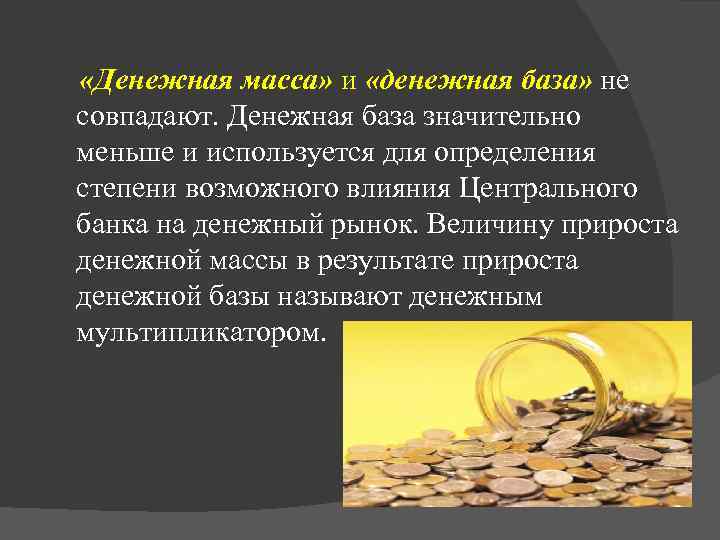 «Денежная масса» и «денежная база» не совпадают. Денежная база значительно меньше и используется для определения степени возможного влияния Центрального банка на денежный рынок. Величину прироста денежной массы в результате прироста денежной базы называют денежным мультипликатором.